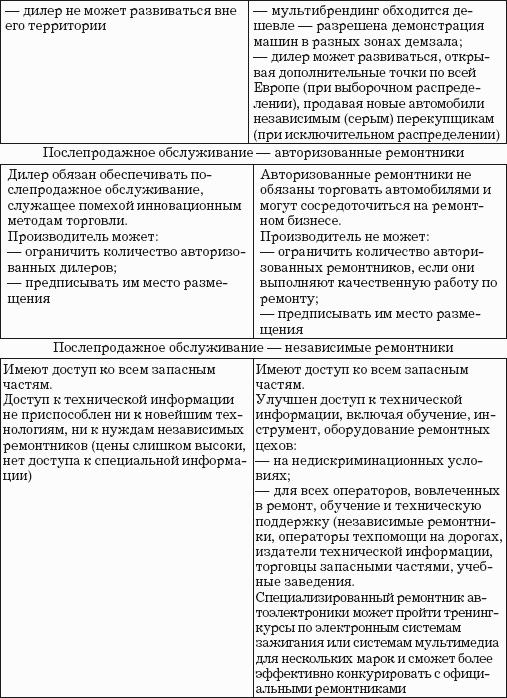 | — дилер не может развиваться вне его территории | — мультибрендинг обходится дешевле — разрешена демонстрация машин в разных зонах демзала; — дилер может развиваться, открывая дополнительные точки по всей Европе (при выборочном распределении), продавая новые автомобили независимым (серым) перекупщикам (при исключительном распределении) |
|---|---|
| Послепродажное обслуживание — авторизованные ремонтники | |
| Дилер обязан обеспечивать послепродажное обслуживание, служащее помехой инновационным методам торговли. Производитель может: — ограничить количество авторизованных дилеров; — предписывать им место размещения | Авторизованные ремонтники не обязаны торговать автомобилями и могут сосредоточиться на ремонтном бизнесе. Производитель не может: — ограничить количество авторизованных ремонтников, если они выполняют качественную работу по ремонту; — предписывать им место размещения |
| Послепродажное обслуживание — независимые ремонтники | |
| Имеют доступ ко всем запасным частям. Доступ к технической информации не приспособлен ни к новейшим технологиям, ни к нуждам независимых ремонтников (цены слишком высоки, нет доступа к специальной информации) | Имеют доступ ко всем запасным частям. Улучшен доступ к технической информации, включая обучение, инструмент, оборудование ремонтных цехов: — на недискриминационных условиях; — для всех операторов, вовлеченных в ремонт, обучение и техническую поддержку (независимые ремонтники, операторы техпомощи на дорогах, издатели технической информации, торговцы запасными частями, учебные заведения. Специализированный ремонтник автоэлектроники может пройти тренинг-курсы по электронным системам зажигания или системам мультимедиа для нескольких марок и сможет более эффективно конкурировать с официальными ремонтниками |